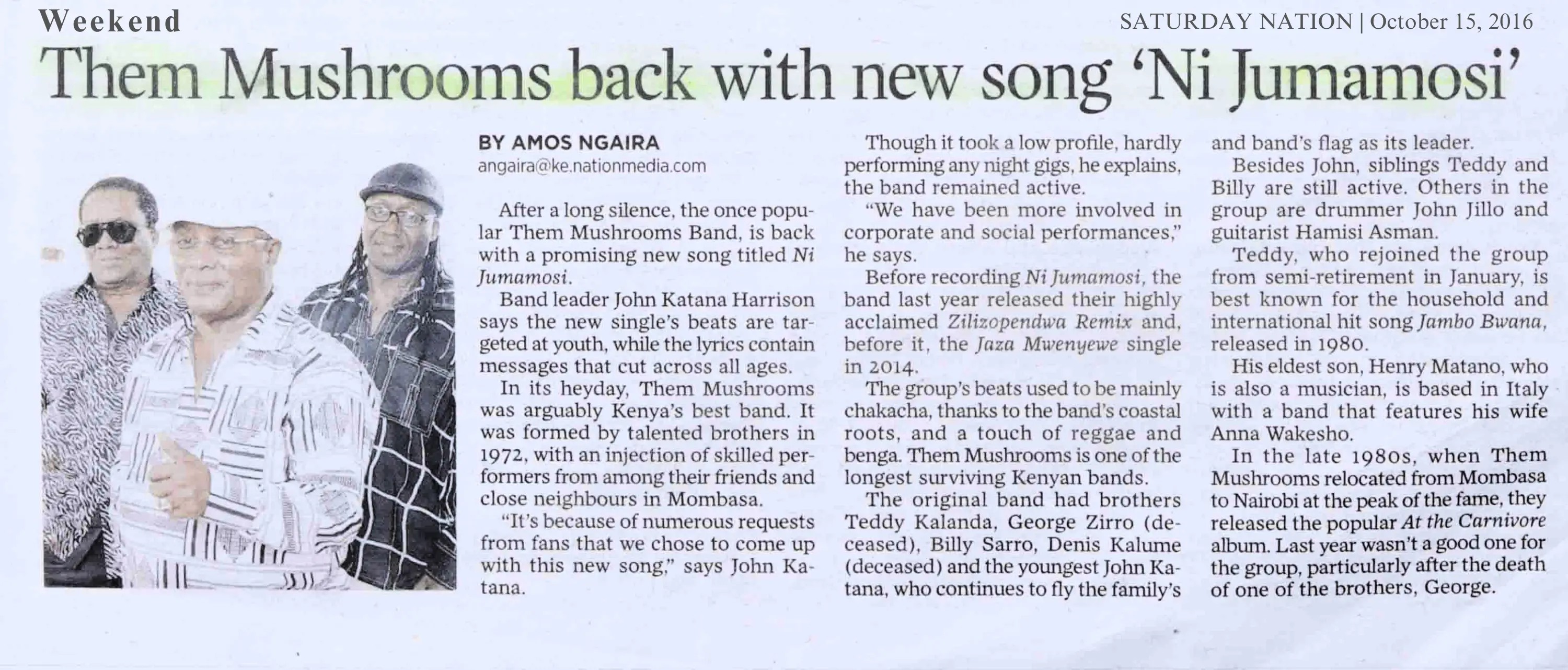 Weekend

SATURDAY NATION | October 15, 2016

Them Mushrooms back with new song 'Ni Jumamosi'

BY AMOS NGAIRA
angaira@ke.nationmedia.com

After a long silence, the once popular Them Mushrooms Band, is back with a promising new song titled Ni Jumamosi.

Band leader John Katana Harrison says the new single's beats are targeted at youth, while the lyrics contain messages that cut across all ages.

In its heyday, Them Mushrooms was arguably Kenya's best band. It was formed by talented brothers in 1972, with an injection of skilled performers from among their friends and close neighbours in Mombasa.

"It's because of numerous requests from fans that we chose to come up with this new song," says John Katana.

Though it took a low profile, hardly performing any night gigs, he explains, the band remained active.

"We have been more involved in corporate and social performances," he says.

Before recording Ni Jumamosi, the band last year released their highly acclaimed Zilizopendwa Remix and, before it, the Jaza Mwenyewe single in 2014.

The group's beats used to be mainly chakacha, thanks to the band's coastal roots, and a touch of reggae and benga. Them Mushrooms is one of the longest surviving Kenyan bands.

The original band had brothers Teddy Kalanda, George Zirro (deceased), Billy Sarro, Denis Kalume (deceased) and the youngest John Katana, who continues to fly the family's and band's flag as its leader.

Besides John, siblings Teddy and Billy are still active. Others in the group are drummer John Jillo and guitarist Hamisi Asman.

Teddy, who rejoined the group from semi-retirement in January, is best known for the household and international hit song Jambo Bwana, released in 1980.

His eldest son, Henry Matano, who is also a musician, is based in Italy with a band that features his wife Anna Wakesho.

In the late 1980s, when Them Mushrooms relocated from Mombasa to Nairobi at the peak of the fame, they released the popular At the Carnivore album. Last year wasn't a good one for the group, particularly after the death of one of the brothers, George.